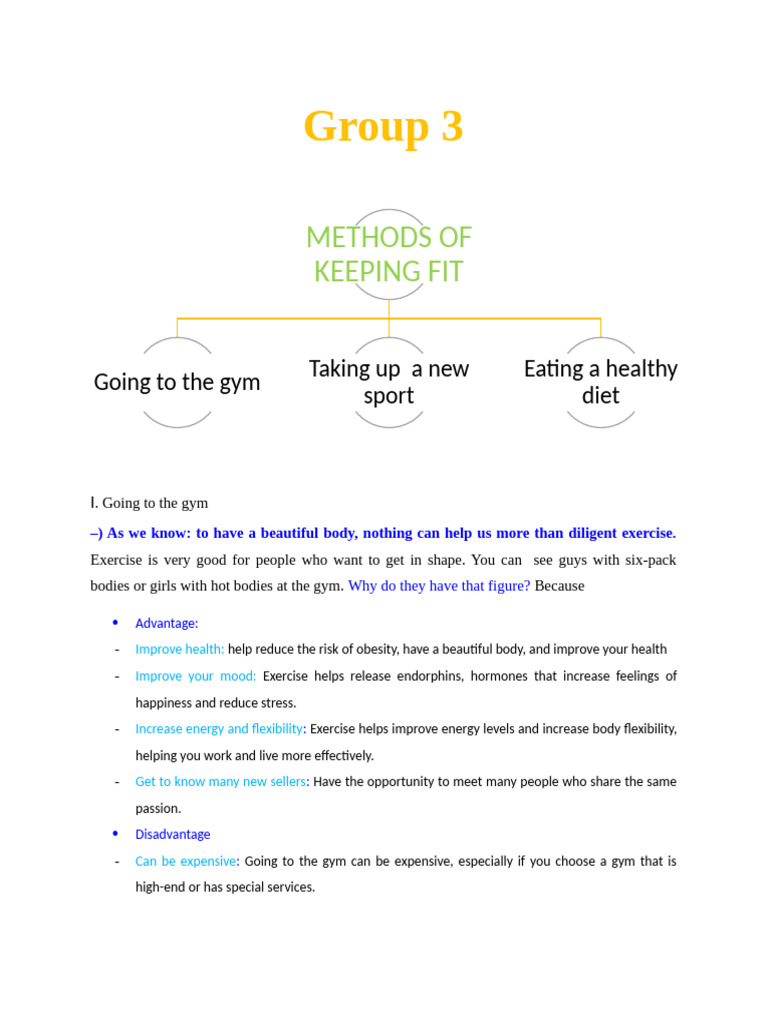 Group 3

METHODS OF KEEPING FIT

Going to the gym

Taking up a new sport

Eating a healthy diet

I. Going to the gym

–) As we know: to have a beautiful body, nothing can help us more than diligent exercise. Exercise is very good for people who want to get in shape. You can see guys with six-pack bodies or girls with hot bodies at the gym. Why do they have that figure? Because

• Advantage:
- Improve health: help reduce the risk of obesity, have a beautiful body, and improve your health
- Improve your mood: Exercise helps release endorphins, hormones that increase feelings of happiness and reduce stress.
- Increase energy and flexibility: Exercise helps improve energy levels and increase body flexibility, helping you work and live more effectively.
- Get to know many new sellers: Have the opportunity to meet many people who share the same passion.
• Disadvantage
- Can be expensive: Going to the gym can be expensive, especially if you choose a gym that is high-end or has special services.